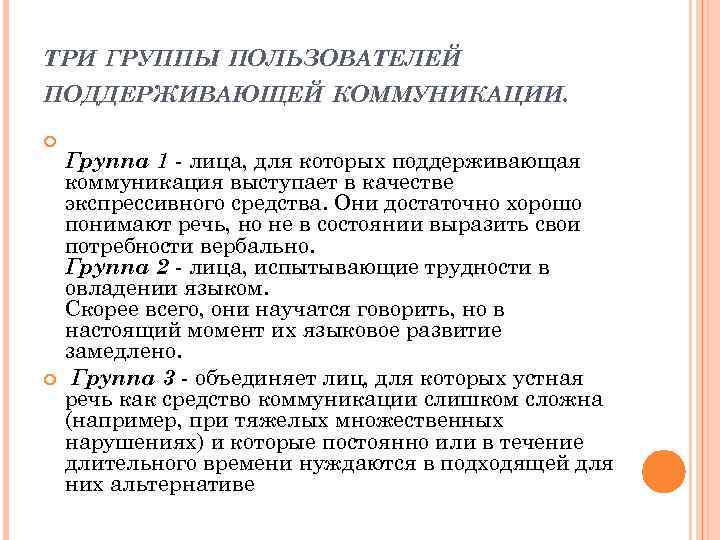 ТРИ ГРУППЫ ПОЛЬЗОВАТЕЛЕЙ ПОДДЕРЖИВАЮЩЕЙ КОММУНИКАЦИИ.

Группа 1 - лица, для которых поддерживающая коммуникация выступает в качестве экспрессивного средства. Они достаточно хорошо понимают речь, но не в состоянии выразить свои потребности вербально.
Группа 2 - лица, испытывающие трудности в овладении языком.
Скорее всего, они научатся говорить, но в настоящий момент их языковое развитие замедлено.

Группа 3 - объединяет лиц, для которых устная речь как средство коммуникации слишком сложна (например, при тяжелых множественных нарушениях) и которые постоянно или в течение длительного времени нуждаются в подходящей для них альтернативе